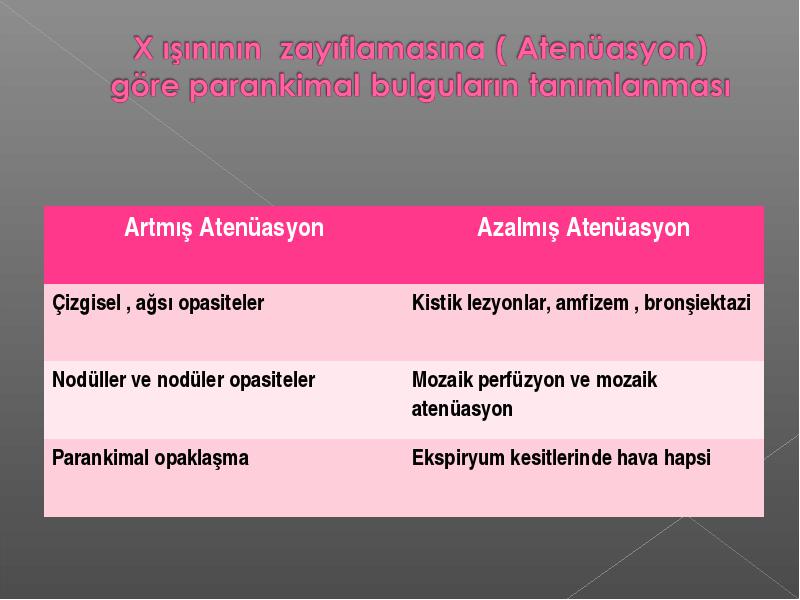 X ışınının zayıflamasına ( Atenüasyon) göre parankimal bulguların tanımlanması

| Artmış Atenüasyon | Azalmış Atenüasyon |
|---|---|
| Çizgisel , ağsı opasiteler | Kistik lezyonlar, amfizem , bronşiektazi |
| Nodüller ve nodüler opasiteler | Mozaik perfüzyon ve mozaik atenüasyon |
| Parankimal opaklaşma | Ekspiryum kesitlerinde hava hapsi |